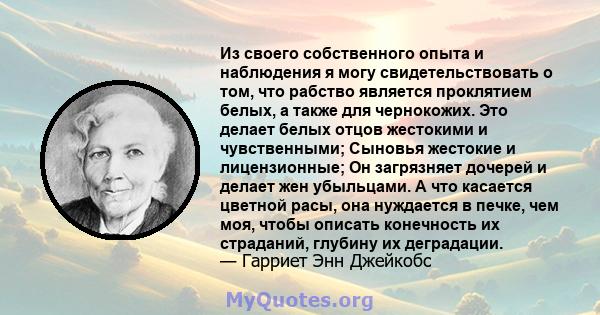 Из своего собственного опыта и наблюдения я могу свидетельствовать о том, что рабство является проклятием белых, а также для чернокожих. Это делает белых отцов жестокими и чувственными; Сыновья жестокие и лицензионные; Он загрязняет дочерей и делает жен убыльцами. А что касается цветной расы, она нуждается в печке, чем моя, чтобы описать конечность их страданий, глубину их деградации.
— Гарриет Энн Джейкобс

MyQuotes.org